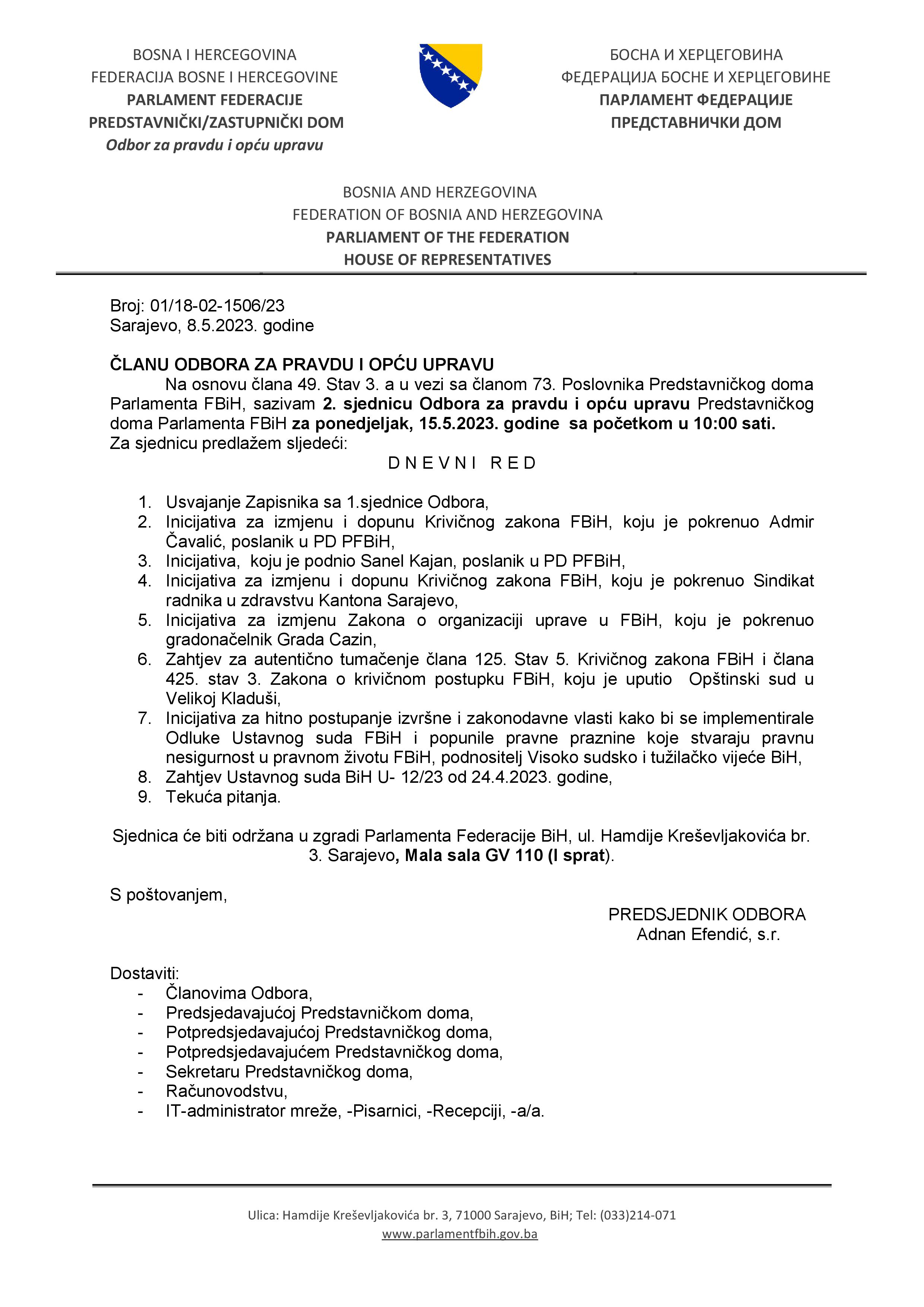 BOSNA I HERCEGOVINA
FEDERACIJA BOSNE I HERCEGOVINE
PARLAMENT FEDERACIJE
PREDSTAVNIČKI/ZASTUPNIČKI DOM
Odbor za pravdu i opću upravu

БОСНА И ХЕРЦЕГОВИНА
ФЕДЕРАЦИЈА БОСНЕ И ХЕРЦЕГОВИНЕ
ПАРЛАМЕНТ ФЕДЕРАЦИЈЕ
ПРЕДСТАВНИЧКИ ДОМ

BOSNIA AND HERZEGOVINA
FEDERATION OF BOSNIA AND HERZEGOVINA
PARLIAMENT OF THE FEDERATION
HOUSE OF REPRESENTATIVES

Broj: 01/18-02-1506/23
Sarajevo, 8.5.2023. godine

ČLANU ODBORA ZA PRAVDU I OPĆU UPRAVU

Na osnovu člana 49. Stav 3. a u vezi sa članom 73. Poslovnika Predstavničkog doma Parlamenta FBiH, sazivam 2. sjednicu Odbora za pravdu i opću upravu Predstavničkog doma Parlamenta FBiH za ponedjeljak, 15.5.2023. godine sa početkom u 10:00 sati.
Za sjednicu predlažem sljedeći:

D N E V N I R E D

1. Usvajanje Zapisnika sa 1.sjednice Odbora,
2. Inicijativa za izmjenu i dopunu Krivičnog zakona FBiH, koju je pokrenuo Admir Čavalić, poslanik u PD PFBiH,
3. Inicijativa, koju je podnio Sanel Kajan, poslanik u PD PFBiH,
4. Inicijativa za izmjenu i dopunu Krivičnog zakona FBiH, koju je pokrenuo Sindikat radnika u zdravstvu Kantona Sarajevo,
5. Inicijativa za izmjenu Zakona o organizaciji uprave u FBiH, koju je pokrenuo gradonačelnik Grada Cazin,
6. Zahtjev za autentično tumačenje člana 125. Stav 5. Krivičnog zakona FBiH i člana 425. stav 3. Zakona o krivičnom postupku FBiH, koju je uputio Opštinski sud u Velikoj Kladuši,
7. Inicijativa za hitno postupanje izvršne i zakonodavne vlasti kako bi se implementirale Odluke Ustavnog suda FBiH i popunile pravne praznine koje stvaraju pravnu nesigurnost u pravnom životu FBiH, podnositelj Visoko sudsko i tužilačko vijeće BiH,
8. Zahtjev Ustavnog suda BiH U- 12/23 od 24.4.2023. godine,
9. Tekuća pitanja.

Sjednica će biti održana u zgradi Parlamenta Federacije BiH, ul. Hamdije Kreševljakovića br. 3. Sarajevo, Mala sala GV 110 (I sprat).

S poštovanjem,

PREDSJEDNIK ODBORA
Adnan Efendić, s.r.

Dostaviti:
- Članovima Odbora,
- Predsjedavajućoj Predstavničkom doma,
- Potpredsjedavajućoj Predstavničkog doma,
- Potpredsjedavajućem Predstavničkog doma,
- Sekretaru Predstavničkog doma,
- Računovodstvu,
- IT-administrator mreže, -Pisarnici, -Recepciji, -a/a.

Ulica: Hamdije Kreševljakovića br. 3, 71000 Sarajevo, BiH; Tel: (033)214-071
www.parlamentfbih.gov.ba